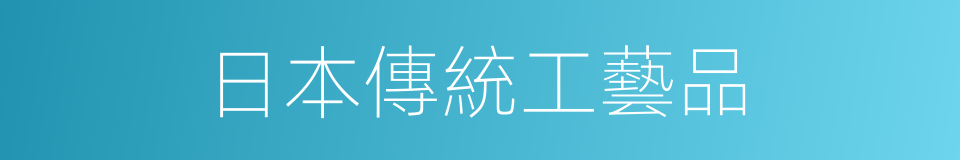 日本傳統工藝品